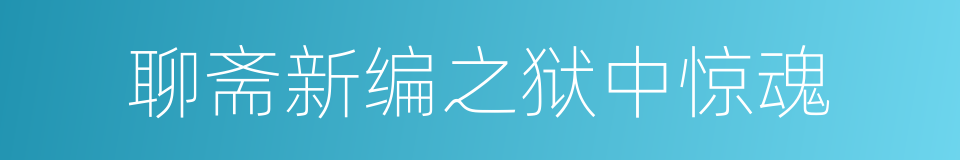 聊斋新编之狱中惊魂